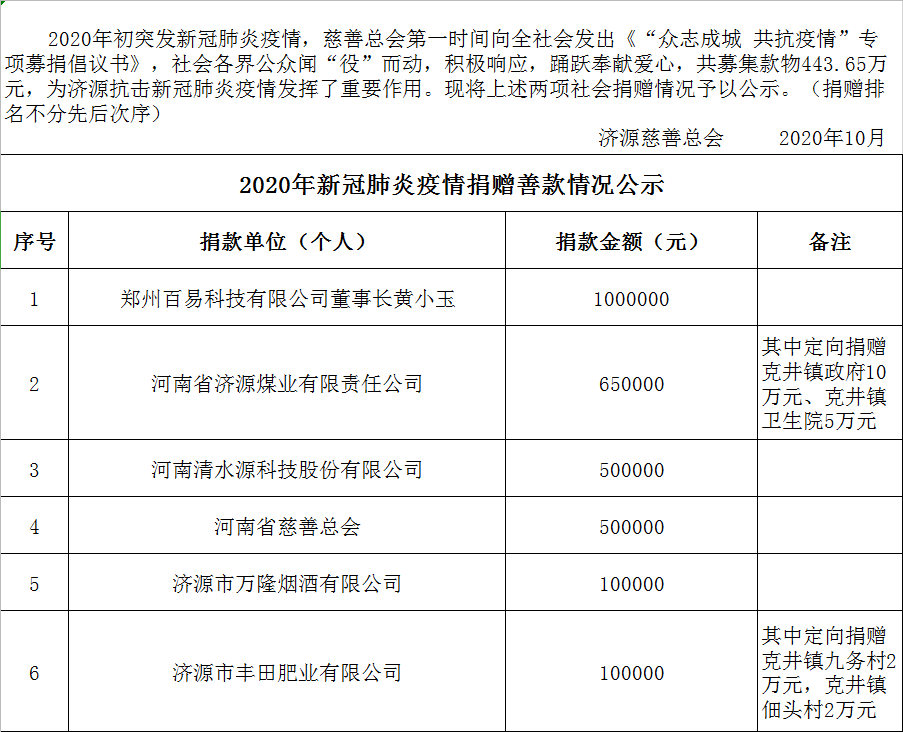 2020年初突发新冠肺炎疫情，慈善总会第一时间向全社会发出《“众志成城 共抗疫情”专项募捐倡议书》，社会各界公众闻“役”而动，积极响应，踊跃奉献爱心，共募集款物443.65万元，为济源抗击新冠肺炎疫情发挥了重要作用。现将上述两项社会捐赠情况予以公示。（捐赠排名不分先后次序）

济源慈善总会 2020年10月

2020年新冠肺炎疫情捐赠善款情况公示

| 序号 | 捐款单位（个人） | 捐款金额（元） | 备注 |
|---|---|---|---|
| 1 | 郑州百易科技有限公司董事长黄小玉 | 1000000 | |
| 2 | 河南省济源煤业有限责任公司 | 650000 | 其中定向捐赠克井镇政府10万元、克井镇卫生院5万元 |
| 3 | 河南清水源科技股份有限公司 | 500000 | |
| 4 | 河南省慈善总会 | 500000 | |
| 5 | 济源市万隆烟酒有限公司 | 100000 | |
| 6 | 济源市丰田肥业有限公司 | 100000 | 其中定向捐赠克井镇九务村2万元，克井镇佃头村2万元 |